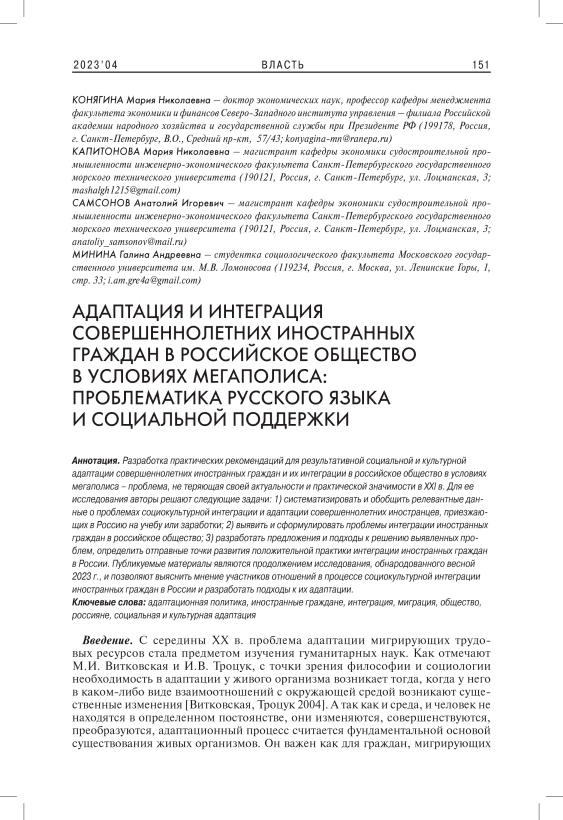 2023'04 ВЛАСТЬ 151

КОНЯГИНА Мария Николаевна — доктор экономических наук, профессор кафедры менеджмента факультета экономики и финансов Северо-Западного института управления — филиала Российской академии народного хозяйства и государственной службы при Президенте РФ (199178, Россия, г. Санкт-Петербург, В.О., Средний пр-кт, 57/43; konyagina-mn@ranepa.ru)
КАПИТОНОВА Мария Николаевна — магистрант кафедры экономики судостроительной промышленности инженерно-экономического факультета Санкт-Петербургского государственного морского технического университета (190121, Россия, г. Санкт-Петербург, ул. Лоцманская, 3; mashalgh1215@gmail.com)
САМСОНОВ Анатолий Игоревич — магистрант кафедры экономики судостроительной промышленности инженерно-экономического факультета Санкт-Петербургского государственного морского технического университета (190121, Россия, г. Санкт-Петербург, ул. Лоцманская, 3; anatoliy_samsonov@mail.ru)
МИНИНА Галина Андреевна — студентка социологического факультета Московского государственного университета им. М.В. Ломоносова (119234, Россия, г. Москва, ул. Ленинские Горы, 1, стр. 33; i.am.gre4a@gmail.com)

АДАПТАЦИЯ И ИНТЕГРАЦИЯ СОВЕРШЕННОЛЕТНИХ ИНОСТРАННЫХ ГРАЖДАН В РОССИЙСКОЕ ОБЩЕСТВО В УСЛОВИЯХ МЕГАПОЛИСА: ПРОБЛЕМАТИКА РУССКОГО ЯЗЫКА И СОЦИАЛЬНОЙ ПОДДЕРЖКИ

Аннотация. Разработка практических рекомендаций для результативной социальной и культурной адаптации совершеннолетних иностранных граждан и их интеграции в российское общество в условиях мегаполиса – проблема, не теряющая своей актуальности и практической значимости в XXI в. Для ее исследования авторы решают следующие задачи: 1) систематизировать и обобщить релевантные данные о проблемах социокультурной интеграции и адаптации совершеннолетних иностранцев, приезжающих в Россию на учебу или заработки; 2) выявить и сформулировать проблемы интеграции иностранных граждан в российское общество; 3) разработать предложения и подходы к решению выявленных проблем, определить отправные точки развития положительной практики интеграции иностранных граждан в России. Публикуемые материалы являются продолжением исследования, обнародованного весной 2023 г., и позволяют выяснить мнение участников отношений в процессе социокультурной интеграции иностранных граждан в России и разработать подходы к их адаптации.
Ключевые слова: адаптационная политика, иностранные граждане, интеграция, миграция, общество, россияне, социальная и культурная адаптация

Введение. С середины XX в. проблема адаптации мигрирующих трудовых ресурсов стала предметом изучения гуманитарных наук. Как отмечают М.И. Витковская и И.В. Троцук, с точки зрения философии и социологии необходимость в адаптации у живого организма возникает тогда, когда у него в каком-либо виде взаимоотношений с окружающей средой возникают существенные изменения [Витковская, Троцук 2004]. А так как и среда, и человек не находятся в определенном постоянстве, они изменяются, совершенствуются, преобразуются, адаптационный процесс считается фундаментальной основой существования живых организмов. Он важен как для граждан, мигрирующих